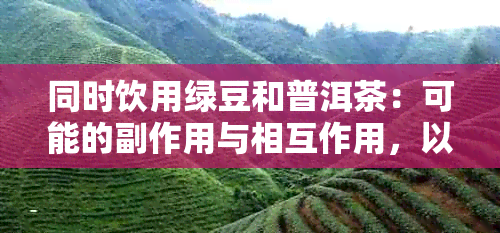 同时饮用绿豆和普洱茶：可能的副作用与相互作用，以